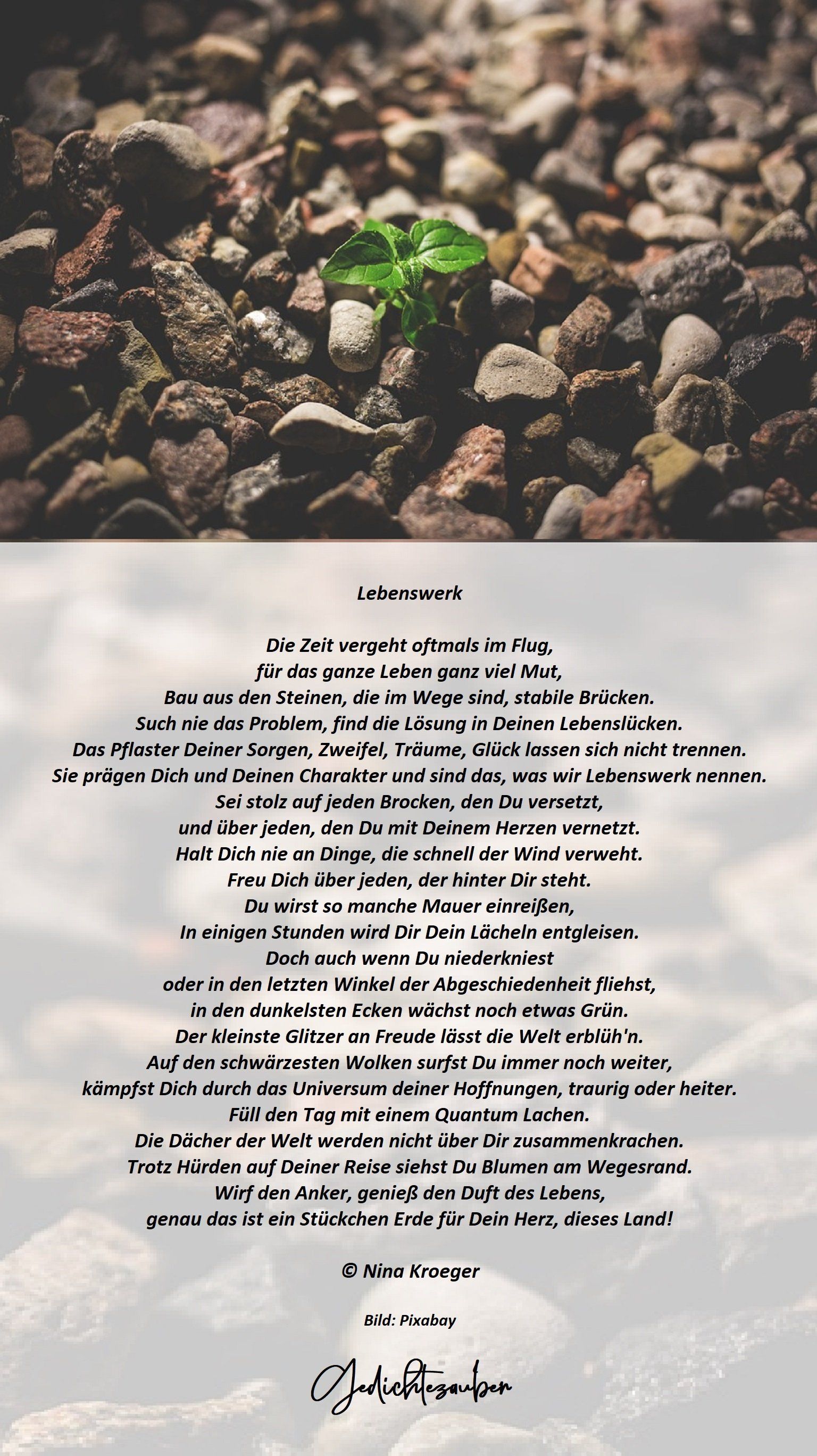 Lebenswerk

Die Zeit vergeht oftmals im Flug,
für das ganze Leben ganz viel Mut,
Bau aus den Steinen, die im Wege sind, stabile Brücken.
Such nie das Problem, find die Lösung in Deinen Lebenslücken.
Das Pflaster Deiner Sorgen, Zweifel, Träume, Glück lassen sich nicht trennen.
Sie prägen Dich und Deinen Charakter und sind das, was wir Lebenswerk nennen.
Sei stolz auf jeden Brocken, den Du versetzt,
und über jeden, den Du mit Deinem Herzen vernetzt.
Halt Dich nie an Dinge, die schnell der Wind verweht.
Freu Dich über jeden, der hinter Dir steht.
Du wirst so manche Mauer einreißen,
In einigen Stunden wird Dir Dein Lächeln entgleisen.
Doch auch wenn Du niederkniest
oder in den letzten Winkel der Abgeschiedenheit fliehst,
in den dunkelsten Ecken wächst noch etwas Grün.
Der kleinste Glitzer an Freude lässt die Welt erblüh'n.
Auf den schwärzesten Wolken surfst Du immer noch weiter,
kämpfst Dich durch das Universum deiner Hoffnungen, traurig oder heiter.
Füll den Tag mit einem Quantum Lachen.
Die Dächer der Welt werden nicht über Dir zusammenkrachen.
Trotz Hürden auf Deiner Reise siehst Du Blumen am Wegesrand.
Wirf den Anker, genieß den Duft des Lebens,
genau das ist ein Stückchen Erde für Dein Herz, dieses Land!

© Nina Kroeger

Bild: Pixabay

Gedichtezauber